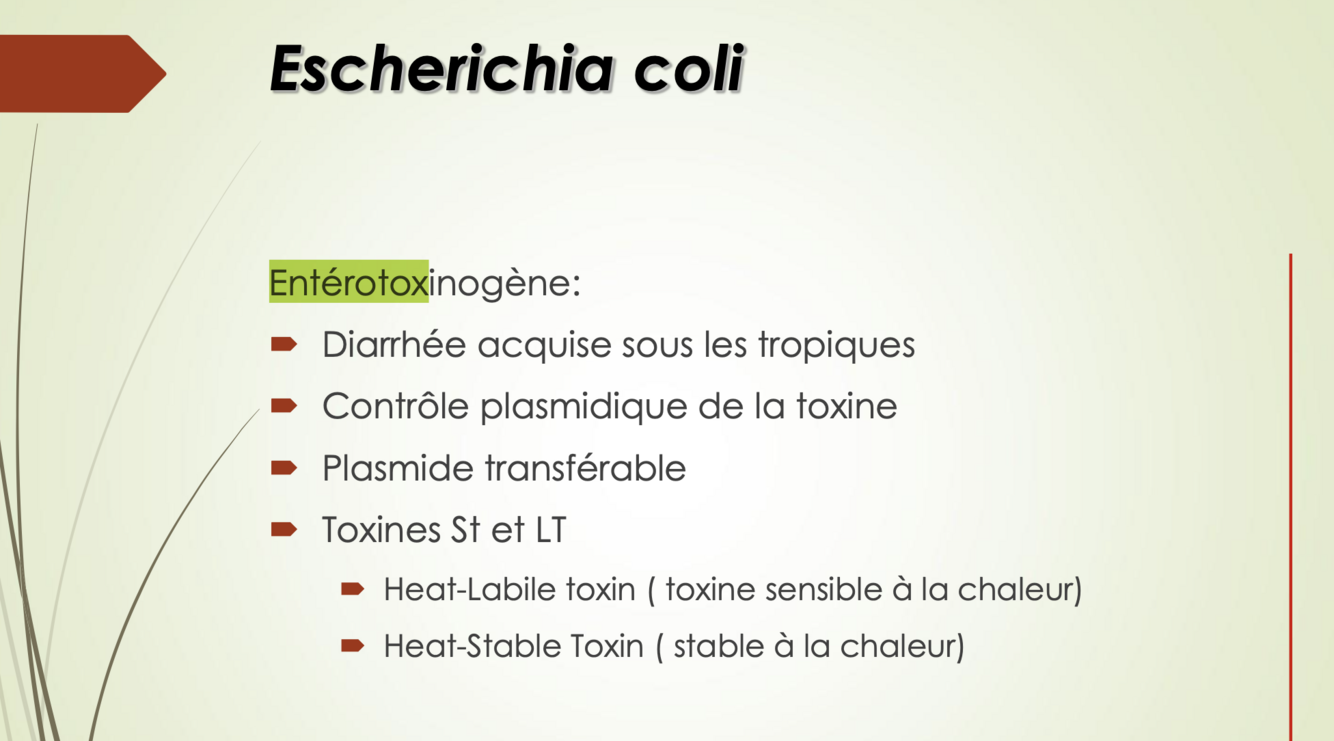 Escherichia coli

Entérotoxinogène:

Diarrhée acquise sous les tropiques

Contrôle plasmidique de la toxine

Plasmide transférable

Toxines St et LT

Heat-Labile toxin ( toxine sensible à la chaleur)

Heat-Stable Toxin ( stable à la chaleur)